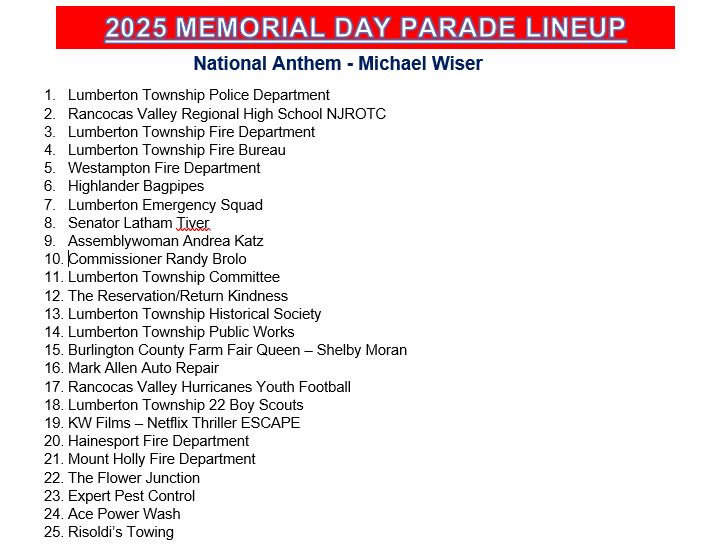 2025 MEMORIAL DAY PARADE LINEUP

National Anthem - Michael Wiser

1. Lumberton Township Police Department
2. Rancocas Valley Regional High School NJROTC
3. Lumberton Township Fire Department
4. Lumberton Township Fire Bureau
5. Westampton Fire Department
6. Highlander Bagpipes
7. Lumberton Emergency Squad
8. Senator Latham Tiver
9. Assemblywoman Andrea Katz
10. Commissioner Randy Brolo
11. Lumberton Township Committee
12. The Reservation/Return Kindness
13. Lumberton Township Historical Society
14. Lumberton Township Public Works
15. Burlington County Farm Fair Queen – Shelby Moran
16. Mark Allen Auto Repair
17. Rancocas Valley Hurricanes Youth Football
18. Lumberton Township 22 Boy Scouts
19. KW Films – Netflix Thriller ESCAPE
20. Hainesport Fire Department
21. Mount Holly Fire Department
22. The Flower Junction
23. Expert Pest Control
24. Ace Power Wash
25. Risoldi's Towing